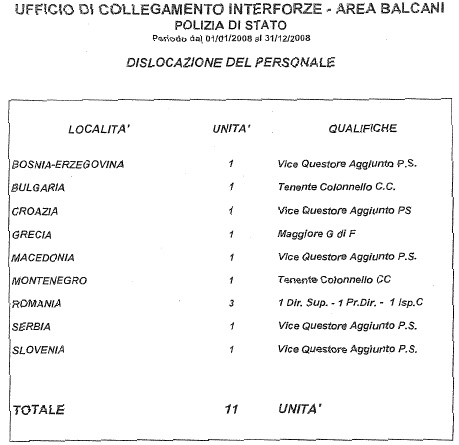 UFFICIO DI COLLEGAMENTO INTERFORZE - AREA BALCANI
POLIZIA DI STATO
Periodo dal 01/01/2008 al 31/12/2008

DISLOCAZIONE DEL PERSONALE

| LOCALITA' | UNITA' | QUALIFICHE |
|---|---|---|
| BOSNIA-ERZEGOVINA | 1 | Vice Questore Aggiunto P.S. |
| BULGARIA | 1 | Tenente Colonnello C.C. |
| CROAZIA | 1 | Vice Questore Aggiunto PS |
| GRECIA | 1 | Maggiore G di F |
| MACEDONIA | 1 | Vice Questore Aggiunto P.S. |
| MONTENEGRO | 1 | Tenente Colonnello CC |
| ROMANIA | 3 | 1 Dir. Sup. - 1 Pr.Dir. - 1 Isp.C |
| SERBIA | 1 | Vice Questore Aggiunto P.S. |
| SLOVENIA | 1 | Vice Questore Aggiunto P.S. |
| TOTALE | 11 | UNITA' |